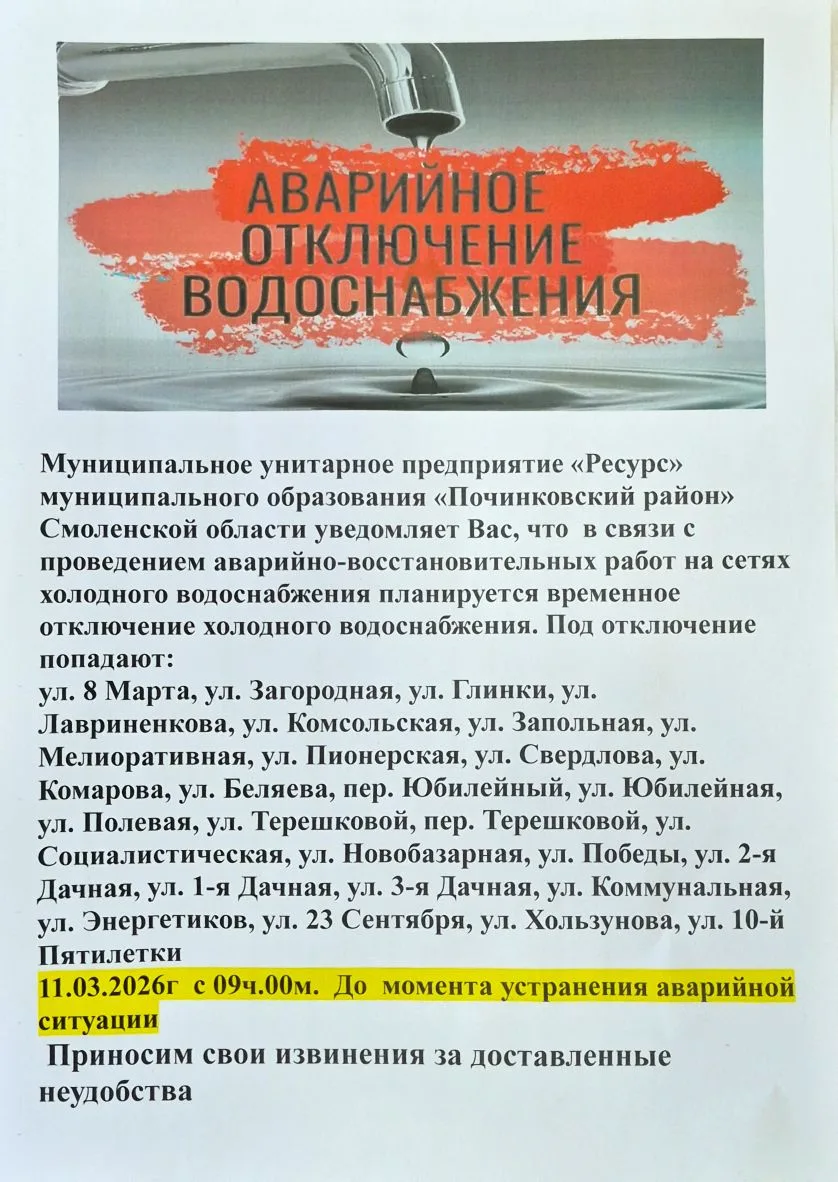 АВАРИЙНОЕ ОТКЛЮЧЕНИЕ ВОДОСНАБЖЕНИЯ

Муниципальное унитарное предприятие «Ресурс» муниципального образования «Починковский район» Смоленской области уведомляет Вас, что в связи с проведением аварийно-восстановительных работ на сетях холодного водоснабжения планируется временное отключение холодного водоснабжения. Под отключение попадают:
ул. 8 Марта, ул. Загородная, ул. Глинки, ул. Лавриненкова, ул. Комсольская, ул. Запольная, ул. Мелиоративная, ул. Пионерская, ул. Свердлова, ул. Комарова, ул. Беляева, пер. Юбилейный, ул. Юбилейная, ул. Полевая, ул. Терешковой, пер. Терешковой, ул. Социалистическая, ул. Новобазарная, ул. Победы, ул. 2-я Дачная, ул. 1-я Дачная, ул. 3-я Дачная, ул. Коммунальная, ул. Энергетиков, ул. 23 Сентября, ул. Хользунова, ул. 10-й Пятилетки
11.03.2026г с 09ч.00м. До момента устранения аварийной ситуации

Приносим свои извинения за доставленные неудобства